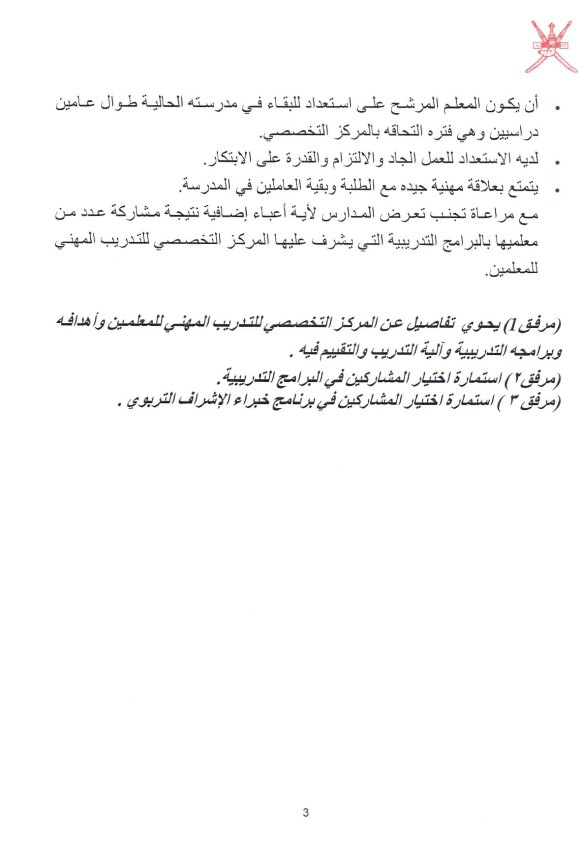 • أن يكون المعلم المرشح على استعداد للبقاء في مدرسته الحالية طوال عامين دراسيين وهي فتره التحاقه بالمركز التخصصي.
• لديه الاستعداد للعمل الجاد والالتزام والقدرة على الابتكار.
• يتمتع بعلاقة مهنية جيده مع الطلبة وبقية العاملين في المدرسة.
مع مراعاة تجنب تعرض المدارس لأية أعباء إضافية نتيجة مشاركة عدد من معلميها بالبرامج التدريبية التي يشرف عليها المركز التخصصي للتدريب المهني للمعلمين.

(مرفق 1) يحوي تفاصيل عن المركز التخصصي للتدريب المهني للمعلمين وأهدافه وبرامجه التدريبية وآلية التدريب والتقييم فيه .
(مرفق٢) استمارة اختيار المشاركين في البرامج التدريبية.
(مرفق ٣ ) استمارة اختيار المشاركين في برنامج خبراء الإشراف التربوي .

3